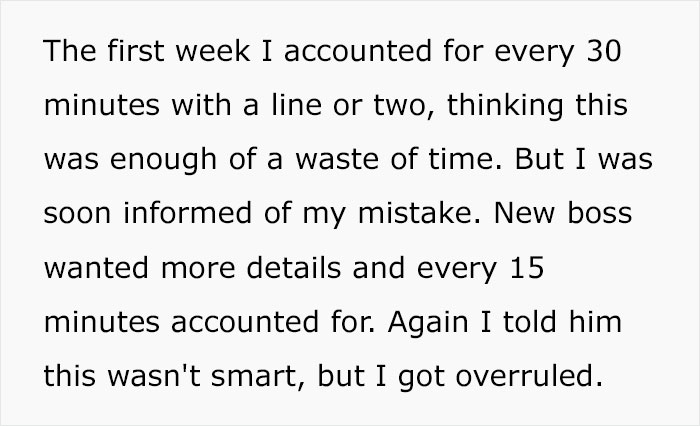 The first week I accounted for every 30 minutes with a line or two, thinking this was enough of a waste of time. But I was soon informed of my mistake. New boss wanted more details and every 15 minutes accounted for. Again I told him this wasn't smart, but I got overruled.